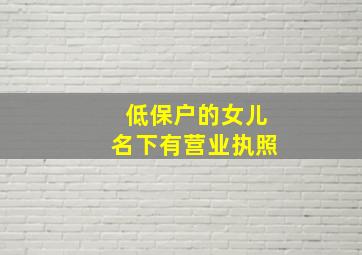 低保户的女儿
名下有营业执照